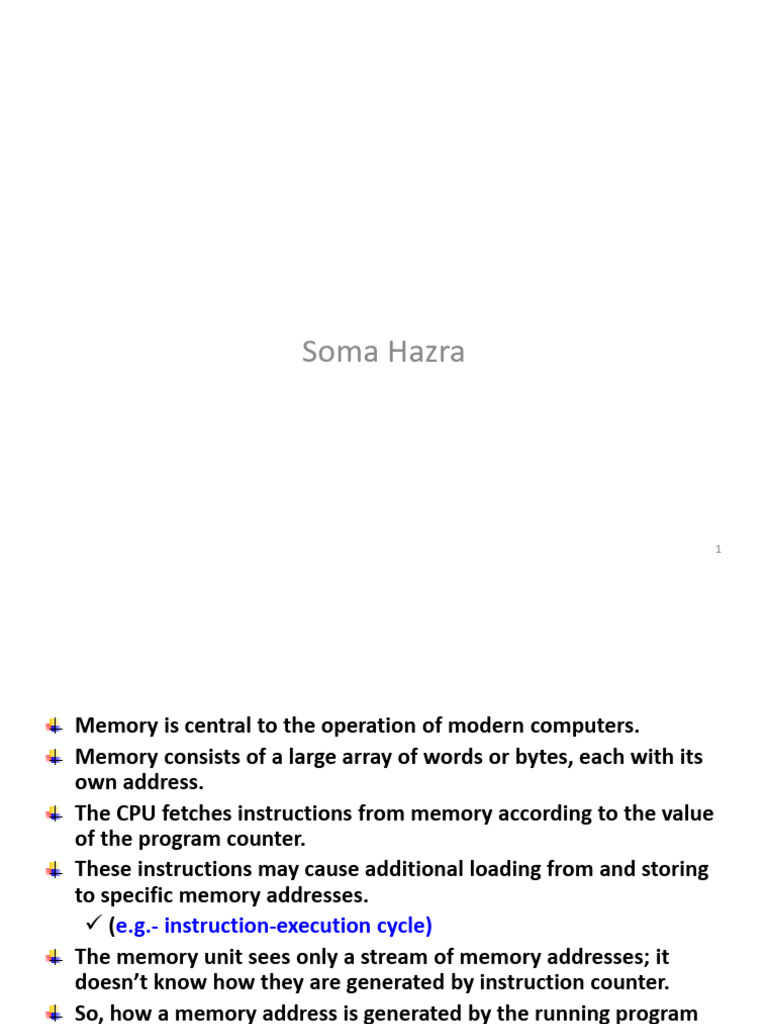 Soma Hazra

1

Memory is central to the operation of modern computers.

Memory consists of a large array of words or bytes, each with its own address.

The CPU fetches instructions from memory according to the value of the program counter.

These instructions may cause additional loading from and storing to specific memory addresses.

✓ (e.g.- instruction-execution cycle)

The memory unit sees only a stream of memory addresses; it doesn't know how they are generated by instruction counter.

So, how a memory address is generated by the running program